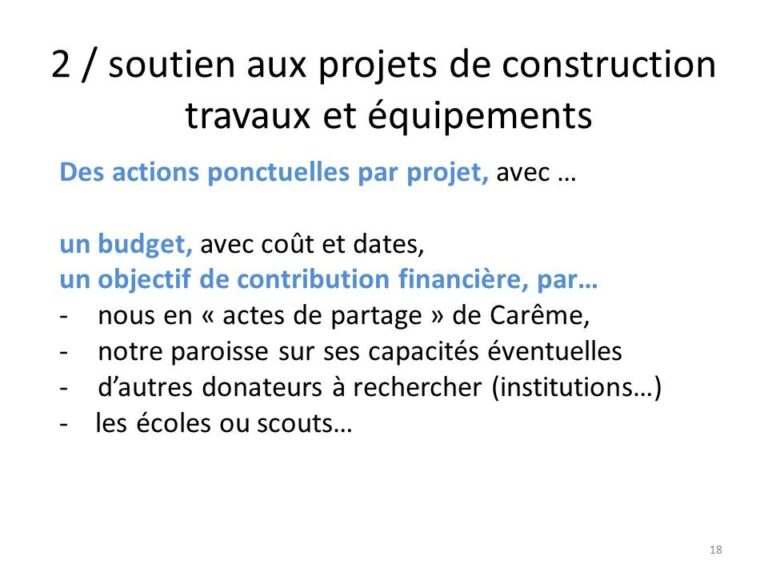 2 / soutien aux projets de construction travaux et équipements

Des actions ponctuelles par projet, avec …

un budget, avec coût et dates,
un objectif de contribution financière, par…
- nous en « actes de partage » de Carême,
- notre paroisse sur ses capacités éventuelles
- d'autres donateurs à rechercher (institutions…)
- les écoles ou scouts…

18